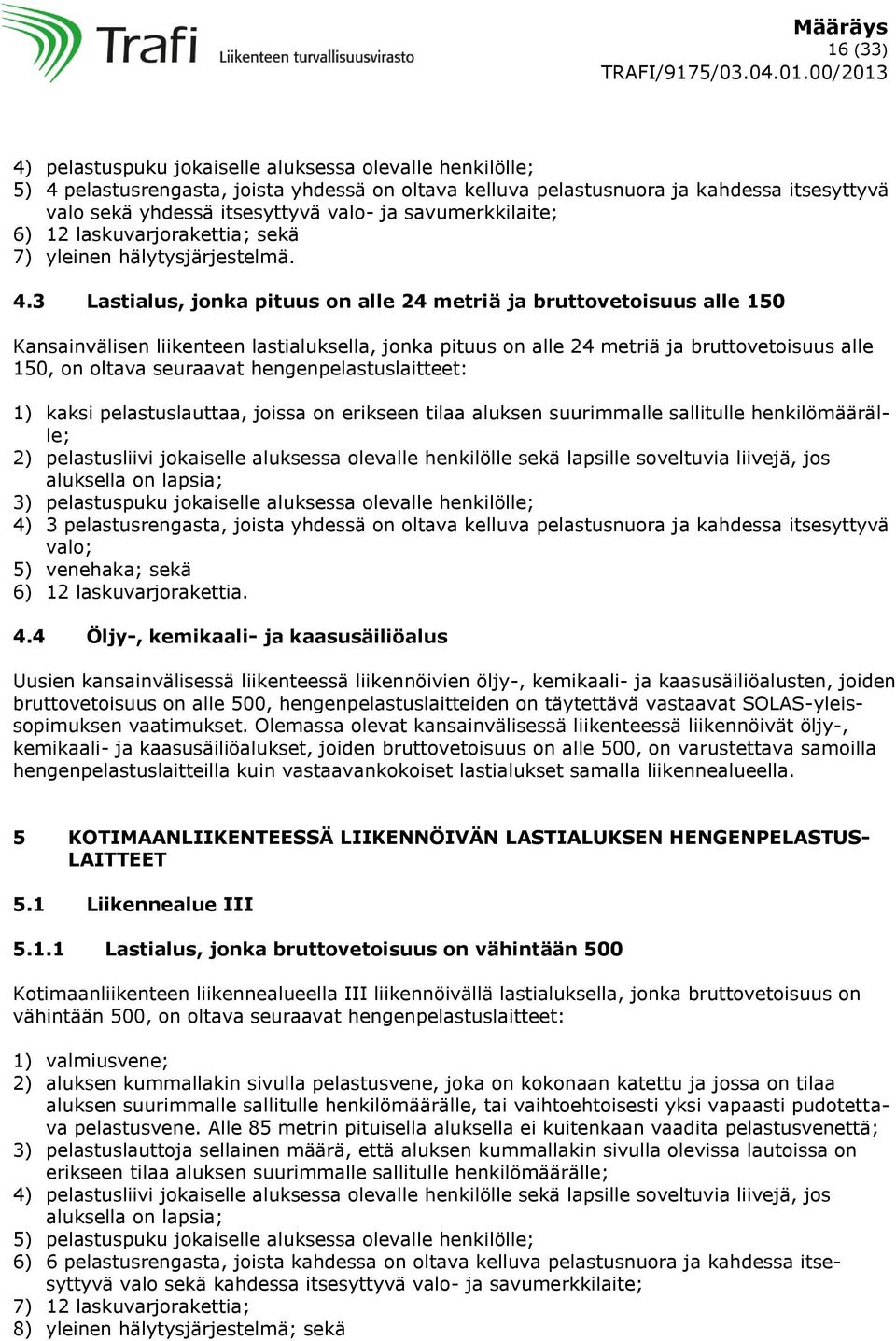 Trafi Liikenteen turvallisuusvirasto

Määräys
16 (33)
TRAFI/9175/03.04.01.00/2013

4) pelastuspuku jokaiselle aluksessa olevalle henkilölle;
5) 4 pelastusrengasta, joista yhdessä on oltava kelluva pelastusnuora ja kahdessa itsesyttyvä valo sekä yhdessä itsesyttyvä valo- ja savumerkkilaite;
6) 12 laskuvarjorakettia; sekä
7) yleinen hälytysjärjestelmä.

4.3 Lastialus, jonka pituus on alle 24 metriä ja bruttovetoisuus alle 150

Kansainvälisen liikenteen lastialuksella, jonka pituus on alle 24 metriä ja bruttovetoisuus alle 150, on oltava seuraavat hengenpelastuslaitteet:

1) kaksi pelastuslauttaa, joissa on erikseen tilaa aluksen suurimmalle sallitulle henkilömäärälle;
2) pelastusliivi jokaiselle aluksessa olevalle henkilölle sekä lapsille soveltuvia liivejä, jos aluksella on lapsia;
3) pelastuspuku jokaiselle aluksessa olevalle henkilölle;
4) 3 pelastusrengasta, joista yhdessä on oltava kelluva pelastusnuora ja kahdessa itsesyttyvä valo;
5) venehaka; sekä
6) 12 laskuvarjorakettia.

4.4 Öljy-, kemikaali- ja kaasusäiliöalus

Uusien kansainvälisessä liikenteessä liikennöivien öljy-, kemikaali- ja kaasusäiliöalusten, joiden bruttovetoisuus on alle 500, hengenpelastuslaitteiden on täytettävä vastaavat SOLAS-yleissopimuksen vaatimukset. Olemassa olevat kansainvälisessä liikenteessä liikennöivät öljy-, kemikaali- ja kaasusäiliöalukset, joiden bruttovetoisuus on alle 500, on varustettava samoilla hengenpelastuslaitteilla kuin vastaavankokoiset lastialukset samalla liikennealueella.

5 KOTIMAANLIIKENTEESSÄ LIIKENNÖIVÄN LASTIALUKSEN HENGENPELASTUSLAITTEET

5.1 Liikennealue III

5.1.1 Lastialus, jonka bruttovetoisuus on vähintään 500

Kotimaanliikenteen liikennealueella III liikennöivällä lastialuksella, jonka bruttovetoisuus on vähintään 500, on oltava seuraavat hengenpelastuslaitteet:

1) valmiusvene;
2) aluksen kummallakin sivulla pelastusvene, joka on kokonaan katettu ja jossa on tilaa aluksen suurimmalle sallitulle henkilömäärälle, tai vaihtoehtoisesti yksi vapaasti pudotettava pelastusvene. Alle 85 metrin pituisella aluksella ei kuitenkaan vaadita pelastusvenettä;
3) pelastuslauttoja sellainen määrä, että aluksen kummallakin sivulla olevissa lautoissa on erikseen tilaa aluksen suurimmalle sallitulle henkilömäärälle;
4) pelastusliivi jokaiselle aluksessa olevalle henkilölle sekä lapsille soveltuvia liivejä, jos aluksella on lapsia;
5) pelastuspuku jokaiselle aluksessa olevalle henkilölle;
6) 6 pelastusrengasta, joista kahdessa on oltava kelluva pelastusnuora ja kahdessa itsesyttyvä valo sekä kahdessa itsesyttyvä valo- ja savumerkkilaite;
7) 12 laskuvarjorakettia;
8) yleinen hälytysjärjestelmä; sekä